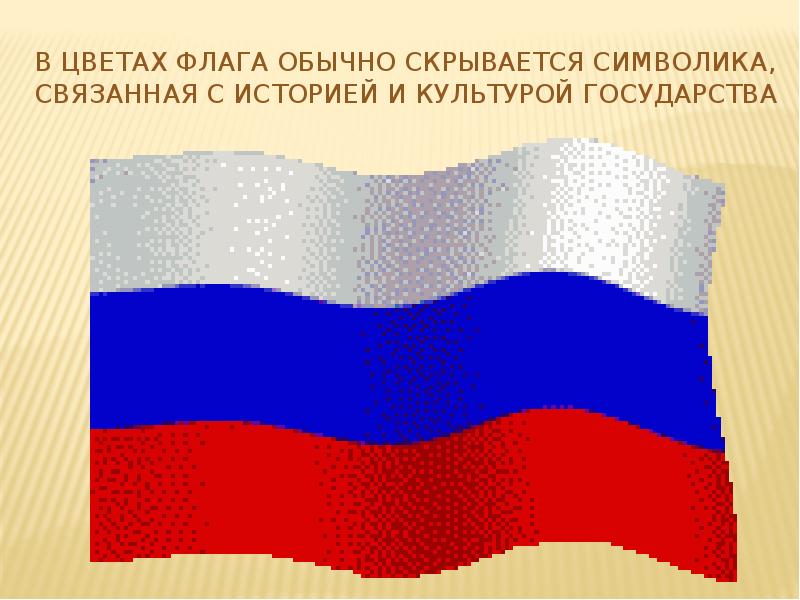 В ЦВЕТАХ ФЛАГА ОБЫЧНО СКРЫВАЕТСЯ СИМВОЛИКА, СВЯЗАННАЯ С ИСТОРИЕЙ И КУЛЬТУРОЙ ГОСУДАРСТВА